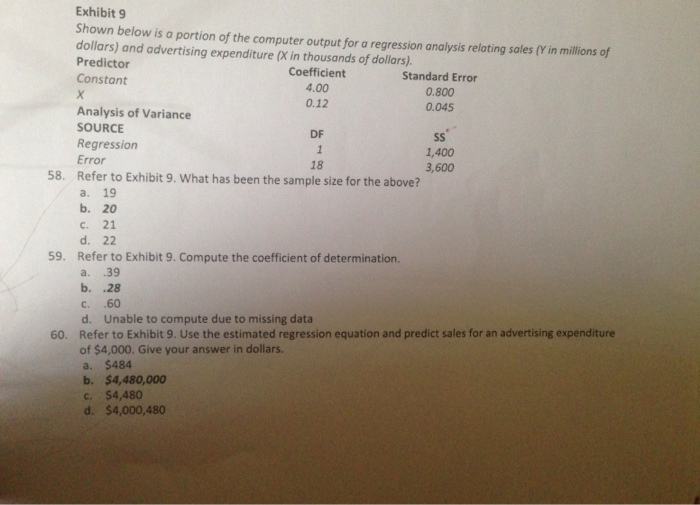 Exhibit 9

Shown below is a portion of the computer output for a regression analysis relating sales (Y in millions of dollars) and advertising expenditure (X in thousands of dollars).

| Predictor | Coefficient | Standard Error |
|---|---|---|
| Constant | 4.00 | 0.800 |
| X | 0.12 | 0.045 |

Analysis of Variance

| SOURCE | DF | SS |
|---|---|---|
| Regression | 1 | 1,400 |
| Error | 18 | 3,600 |

58. Refer to Exhibit 9. What has been the sample size for the above?
a. 19
b. 20
c. 21
d. 22

59. Refer to Exhibit 9. Compute the coefficient of determination.
a. .39
b. .28
c. .60
d. Unable to compute due to missing data

60. Refer to Exhibit 9. Use the estimated regression equation and predict sales for an advertising expenditure of $4,000. Give your answer in dollars.
a. $484
b. $4,480,000
c. $4,480
d. $4,000,480